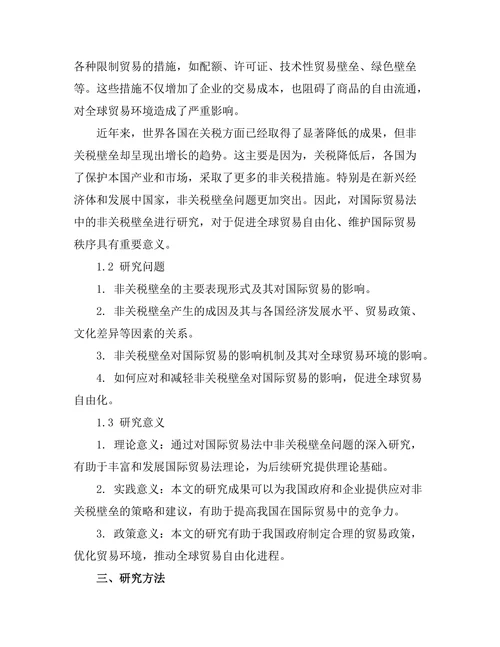 各种限制贸易的措施，如配额、许可证、技术性贸易壁垒、绿色壁垒等。这些措施不仅增加了企业的交易成本，也阻碍了商品的自由流通，对全球贸易环境造成了严重影响。

近年来，世界各国在关税方面已经取得了显著降低的成果，但非关税壁垒却呈现出增长的趋势。这主要是因为，关税降低后，各国为了保护本国产业和市场，采取了更多的非关税措施。特别是在新兴经济体和发展中国家，非关税壁垒问题更加突出。因此，对国际贸易法中的非关税壁垒进行研究，对于促进全球贸易自由化、维护国际贸易秩序具有重要意义。

1.2 研究问题

1. 非关税壁垒的主要表现形式及其对国际贸易的影响。

2. 非关税壁垒产生的成因及其与各国经济发展水平、贸易政策、文化差异等因素的关系。

3. 非关税壁垒对国际贸易的影响机制及其对全球贸易环境的影响。

4. 如何应对和减轻非关税壁垒对国际贸易的影响，促进全球贸易自由化。

1.3 研究意义

1. 理论意义：通过对国际贸易法中非关税壁垒问题的深入研究，有助于丰富和发展国际贸易法理论，为后续研究提供理论基础。

2. 实践意义：本文的研究成果可以为我国政府和企业提供应对非关税壁垒的策略和建议，有助于提高我国在国际贸易中的竞争力。

3. 政策意义：本文的研究有助于我国政府制定合理的贸易政策，优化贸易环境，推动全球贸易自由化进程。

三、研究方法